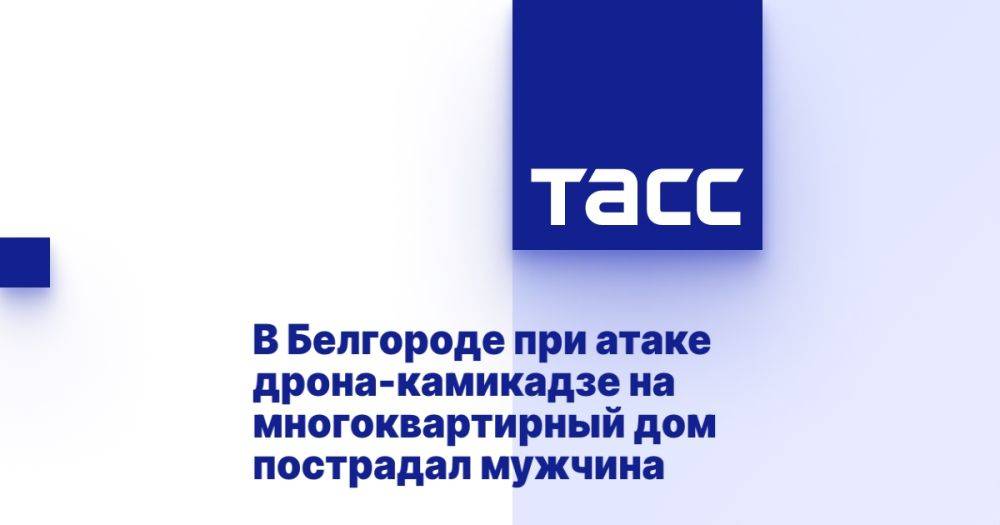 ТАСС

В Белгороде при атаке дрона-камикадзе на многоквартирный дом пострадал мужчина